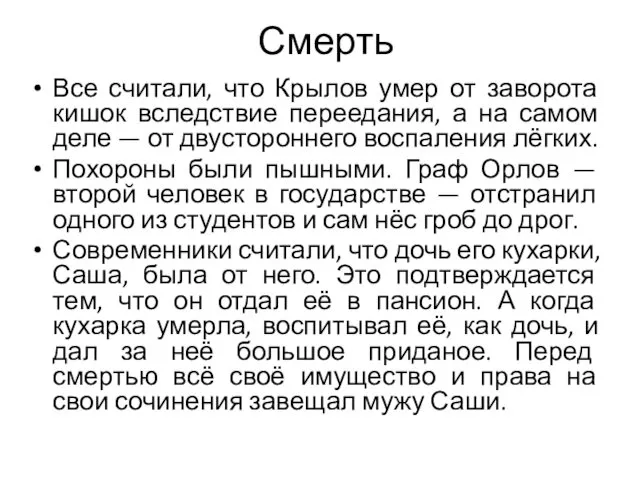 Смерть

• Все считали, что Крылов умер от заворота кишок вследствие переедания, а на самом деле — от двустороннего воспаления лёгких.

• Похороны были пышными. Граф Орлов — второй человек в государстве — отстранил одного из студентов и сам нёс гроб до дрог.

• Современники считали, что дочь его кухарки, Саша, была от него. Это подтверждается тем, что он отдал её в пансион. А когда кухарка умерла, воспитывал её, как дочь, и дал за неё большое приданое. Перед смертью всё своё имущество и права на свои сочинения завещал мужу Саши.